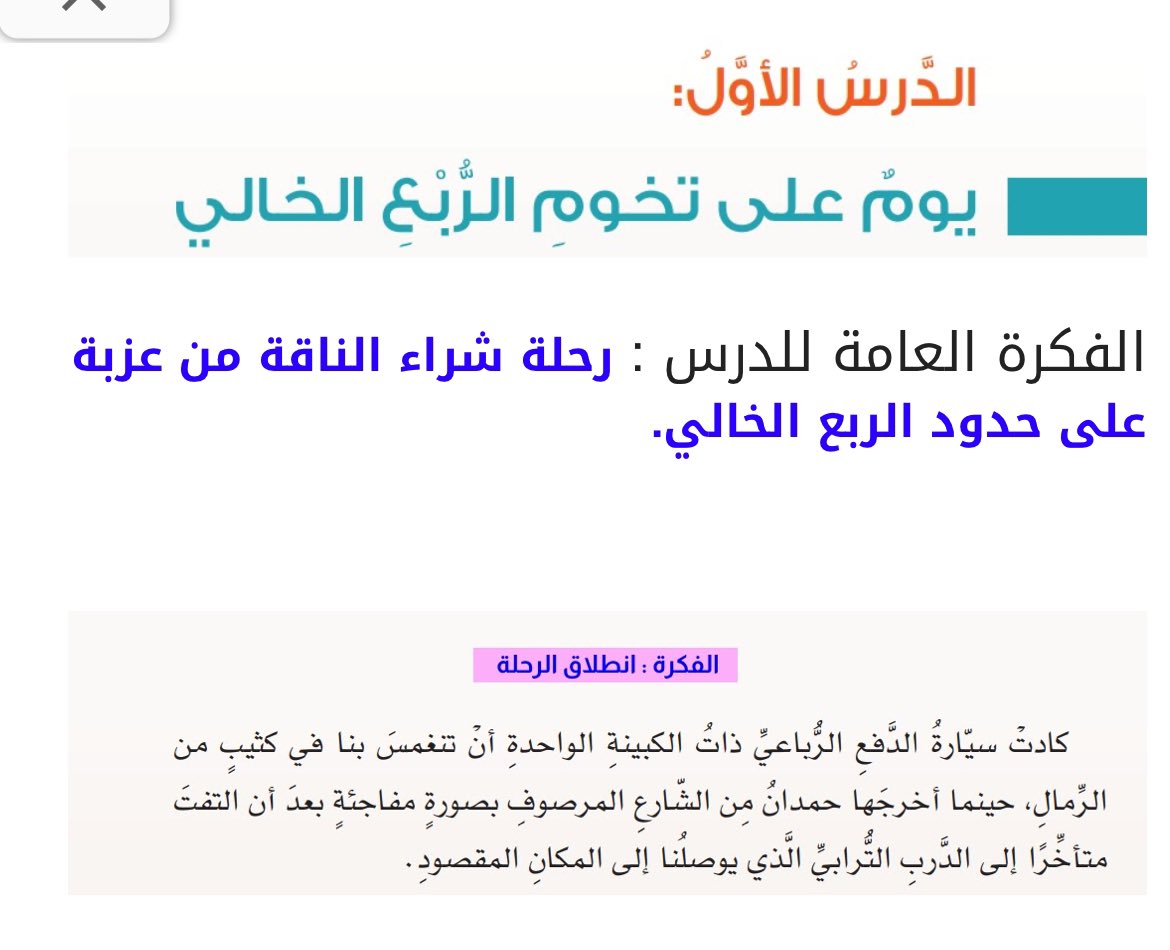 الدَّرسُ الأوَّلُ:

يومٌ على تخومِ الرُّبْعِ الخالي

الفكرة العامة للدرس : رحلة شراء الناقة من عزبة على حدود الربع الخالي.

الفكرة : انطلاق الرحلة

كادتْ سيّارةُ الدَّفعِ الرُّباعيِّ ذاتُ الكبينةِ الواحدةِ أنْ تنغمسَ بنا في كثيبٍ من الرِّمالِ، حينما أخرجَها حمدانُ مِن الشّارعِ المرصوفِ بصورةٍ مفاجئةٍ بعدَ أن التفتَ متأخِّرًا إلى الدَّربِ التُّرابيِّ الَّذي يوصلُنا إلى المكانِ المقصودِ.